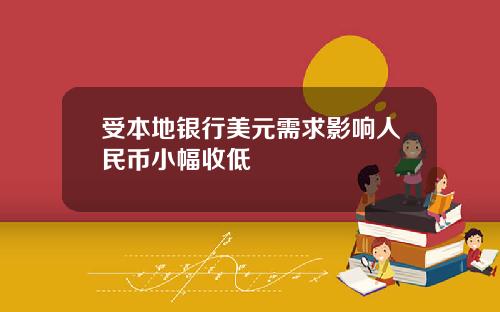 受本地银行美元需求影响人民币小幅收低